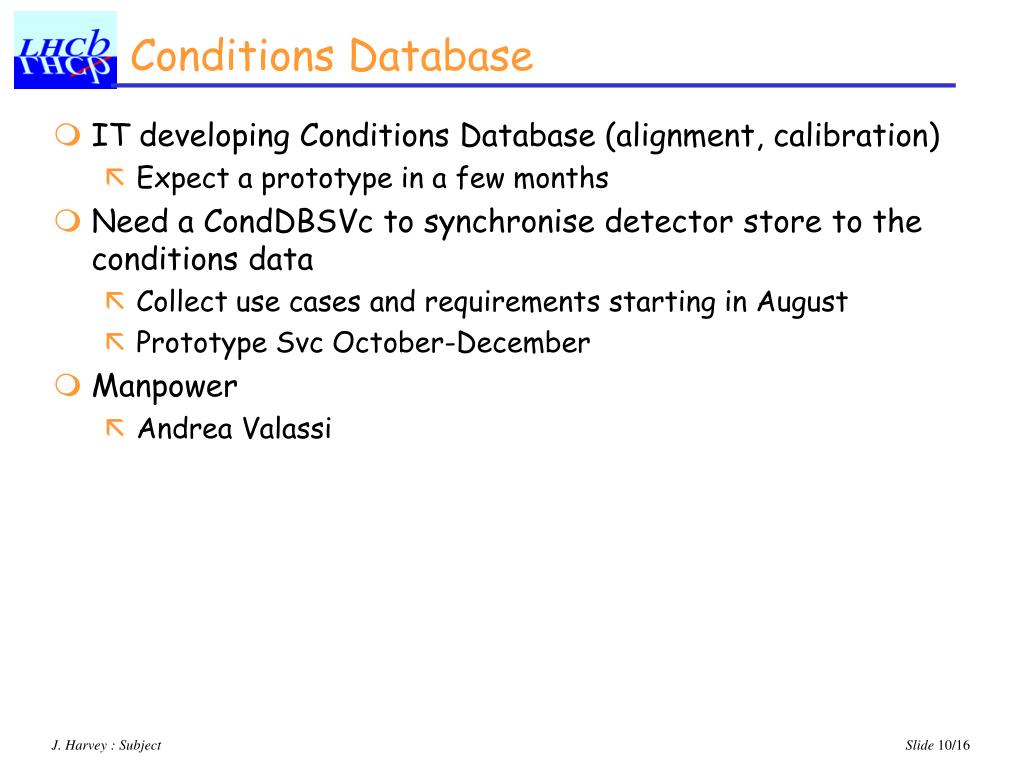 LHCb

Conditions Database

IT developing Conditions Database (alignment, calibration)

Expect a prototype in a few months

Need a CondDBSVc to synchronise detector store to the conditions data

Collect use cases and requirements starting in August

Prototype Svc October-December

Manpower

Andrea Valassi

J. Harvey : Subject

Slide 10/16